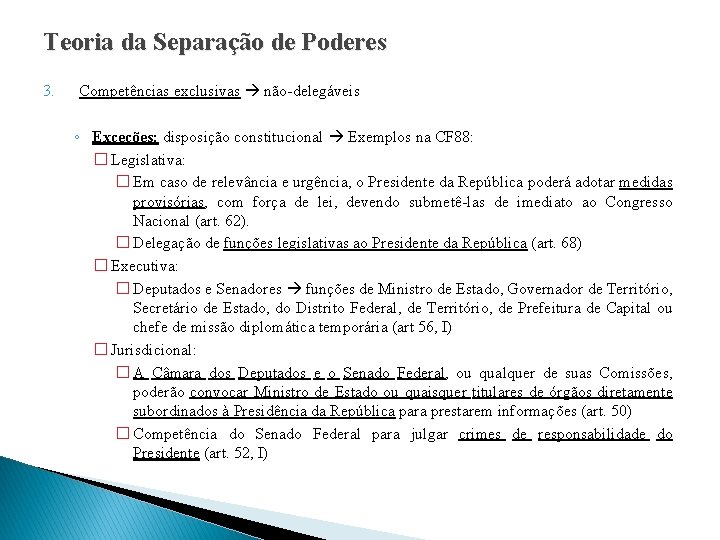 Teoria da Separação de Poderes

3. Competências exclusivas → não-delegáveis

◦ Exceções: disposição constitucional → Exemplos na CF88:

☐ Legislativa:

☐ Em caso de relevância e urgência, o Presidente da República poderá adotar medidas provisórias, com força de lei, devendo submetê-las de imediato ao Congresso Nacional (art. 62).

☐ Delegação de funções legislativas ao Presidente da República (art. 68)

☐ Executiva:

☐ Deputados e Senadores → funções de Ministro de Estado, Governador de Território, Secretário de Estado, do Distrito Federal, de Território, de Prefeitura de Capital ou chefe de missão diplomática temporária (art 56, I)

☐ Jurisdicional:

☐ A Câmara dos Deputados e o Senado Federal, ou qualquer de suas Comissões, poderão convocar Ministro de Estado ou quaisquer titulares de órgãos diretamente subordinados à Presidência da República para prestarem informações (art. 50)

☐ Competência do Senado Federal para julgar crimes de responsabilidade do Presidente (art. 52, I)